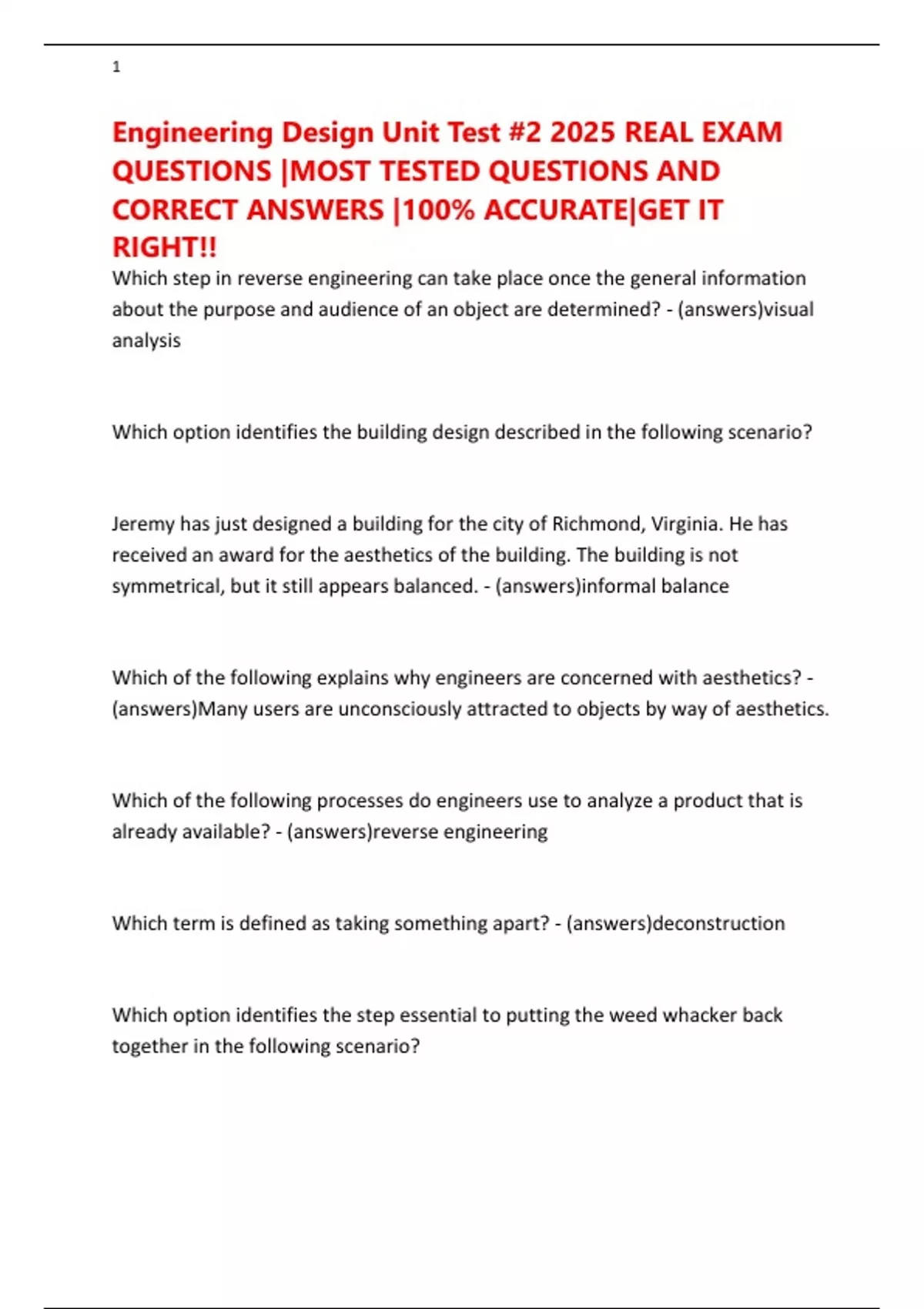 1

Engineering Design Unit Test #2 2025 REAL EXAM QUESTIONS |MOST TESTED QUESTIONS AND CORRECT ANSWERS |100% ACCURATE|GET IT RIGHT!!

Which step in reverse engineering can take place once the general information about the purpose and audience of an object are determined? - (answers)visual analysis

Which option identifies the building design described in the following scenario?

Jeremy has just designed a building for the city of Richmond, Virginia. He has received an award for the aesthetics of the building. The building is not symmetrical, but it still appears balanced. - (answers)informal balance

Which of the following explains why engineers are concerned with aesthetics? - (answers)Many users are unconsciously attracted to objects by way of aesthetics.

Which of the following processes do engineers use to analyze a product that is already available? - (answers)reverse engineering

Which term is defined as taking something apart? - (answers)deconstruction

Which option identifies the step essential to putting the weed whacker back together in the following scenario?